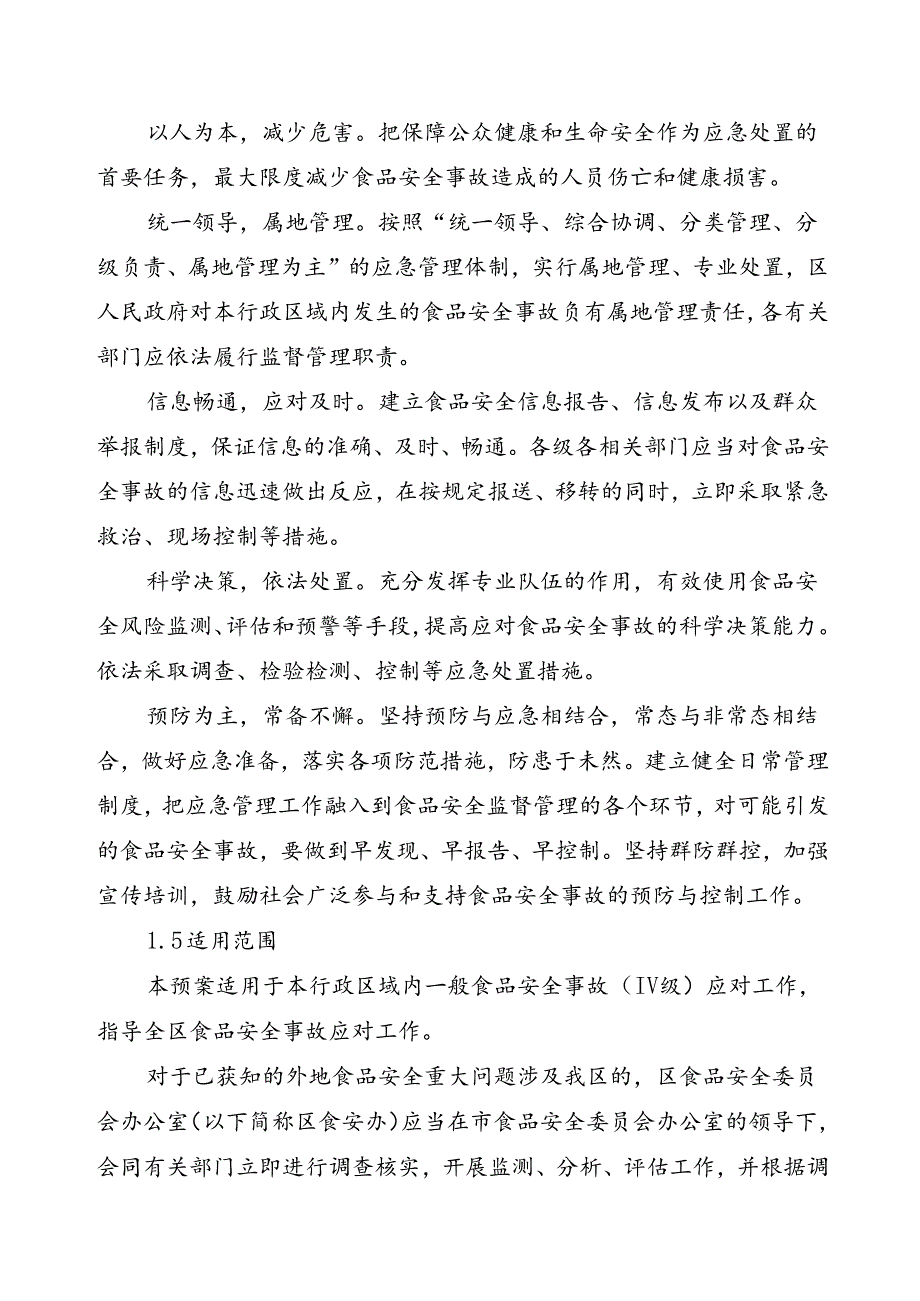 以人为本，减少危害。把保障公众健康和生命安全作为应急处置的首要任务，最大限度减少食品安全事故造成的人员伤亡和健康损害。

统一领导，属地管理。按照“统一领导、综合协调、分类管理、分级负责、属地管理为主”的应急管理体制，实行属地管理、专业处置，区人民政府对本行政区域内发生的食品安全事故负有属地管理责任，各有关部门应依法履行监督管理职责。

信息畅通，应对及时。建立食品安全信息报告、信息发布以及群众举报制度，保证信息的准确、及时、畅通。各级各相关部门应当对食品安全事故的信息迅速做出反应，在按规定报送、移转的同时，立即采取紧急救治、现场控制等措施。

科学决策，依法处置。充分发挥专业队伍的作用，有效使用食品安全风险监测、评估和预警等手段，提高应对食品安全事故的科学决策能力。依法采取调查、检验检测、控制等应急处置措施。

预防为主，常备不懈。坚持预防与应急相结合，常态与非常态相结合，做好应急准备，落实各项防范措施，防患于未然。建立健全日常管理制度，把应急管理工作融入到食品安全监督管理的各个环节，对可能引发的食品安全事故，要做到早发现、早报告、早控制。坚持群防群控，加强宣传培训，鼓励社会广泛参与和支持食品安全事故的预防与控制工作。

1.5适用范围

本预案适用于本行政区域内一般食品安全事故（IV级）应对工作，指导全区食品安全事故应对工作。

对于已获知的外地食品安全重大问题涉及我区的，区食品安全委员会办公室（以下简称区食安办）应当在市食品安全委员会办公室的领导下，会同有关部门立即进行调查核实，开展监测、分析、评估工作，并根据调